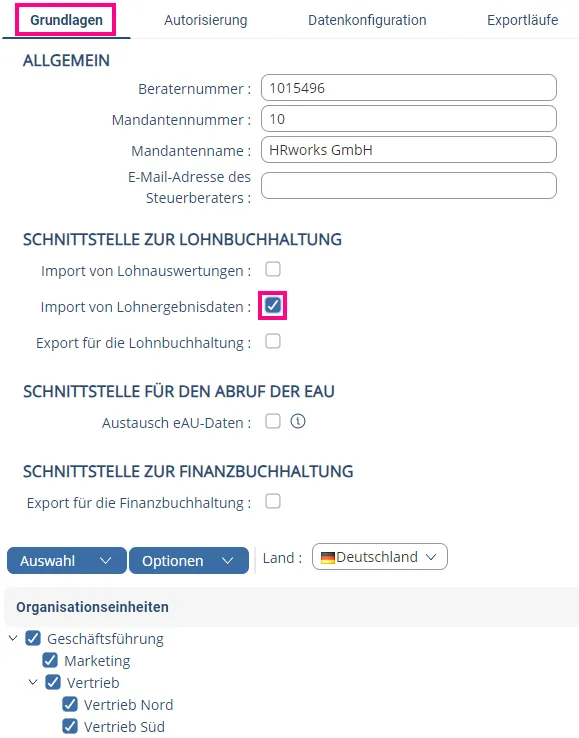 Grundlagen Autorisierung Datenkonfiguration Exportläufe

ALLGEMEIN

Beraternummer : 1015496

Mandantennummer : 10

Mandantenname : HRworks GmbH

E-Mail-Adresse des Steuerberaters :

SCHNITTSTELLE ZUR LOHNBUCHHALTUNG

Import von Lohnauswertungen :

Import von Lohnergebnisdaten :

Export für die Lohnbuchhaltung :

SCHNITTSTELLE FÜR DEN ABRUF DER EAU

Austausch eAU-Daten :

SCHNITTSTELLE ZUR FINANZBUCHHALTUNG

Export für die Finanzbuchhaltung :

Auswahl Optionen Land : Deutschland

Organisationseinheiten

Geschäftsführung
Marketing
Vertrieb
Vertrieb Nord
Vertrieb Süd